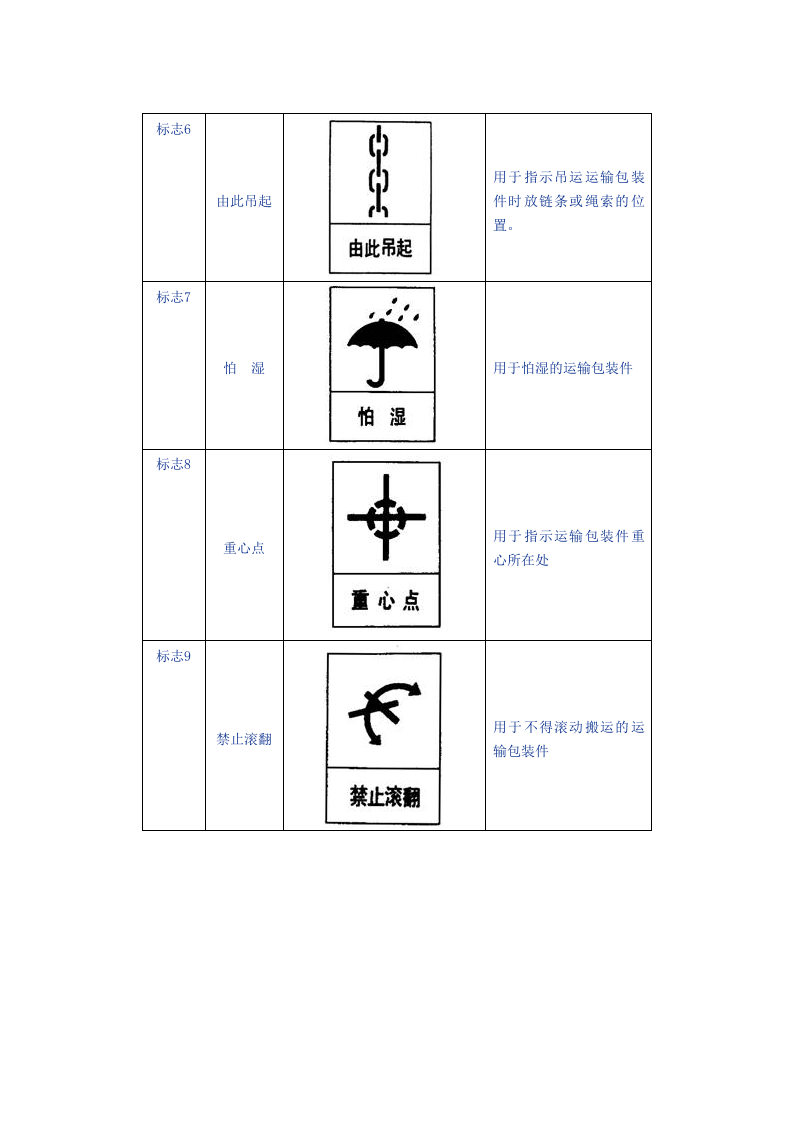 | 标志6 | 由此吊起 | 由此吊起 | 用于指示吊运运输包装件时放链条或绳索的位置。 |
|---|---|---|---|
| 标志7 | 怕 湿 | 怕 湿 | 用于怕湿的运输包装件 |
| 标志8 | 重心点 | 重 心 点 | 用于指示运输包装件重心所在处 |
| 标志9 | 禁止滚翻 | 禁止滚翻 | 用于不得滚动搬运的运输包装件 |